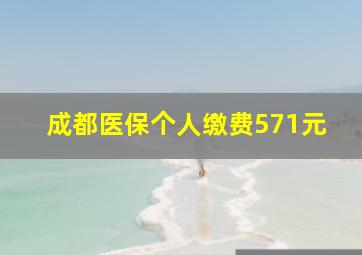 成都医保个人缴费571元